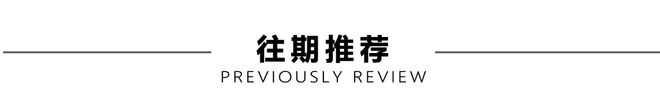 往期推荐
PREVIOUSLY REVIEW